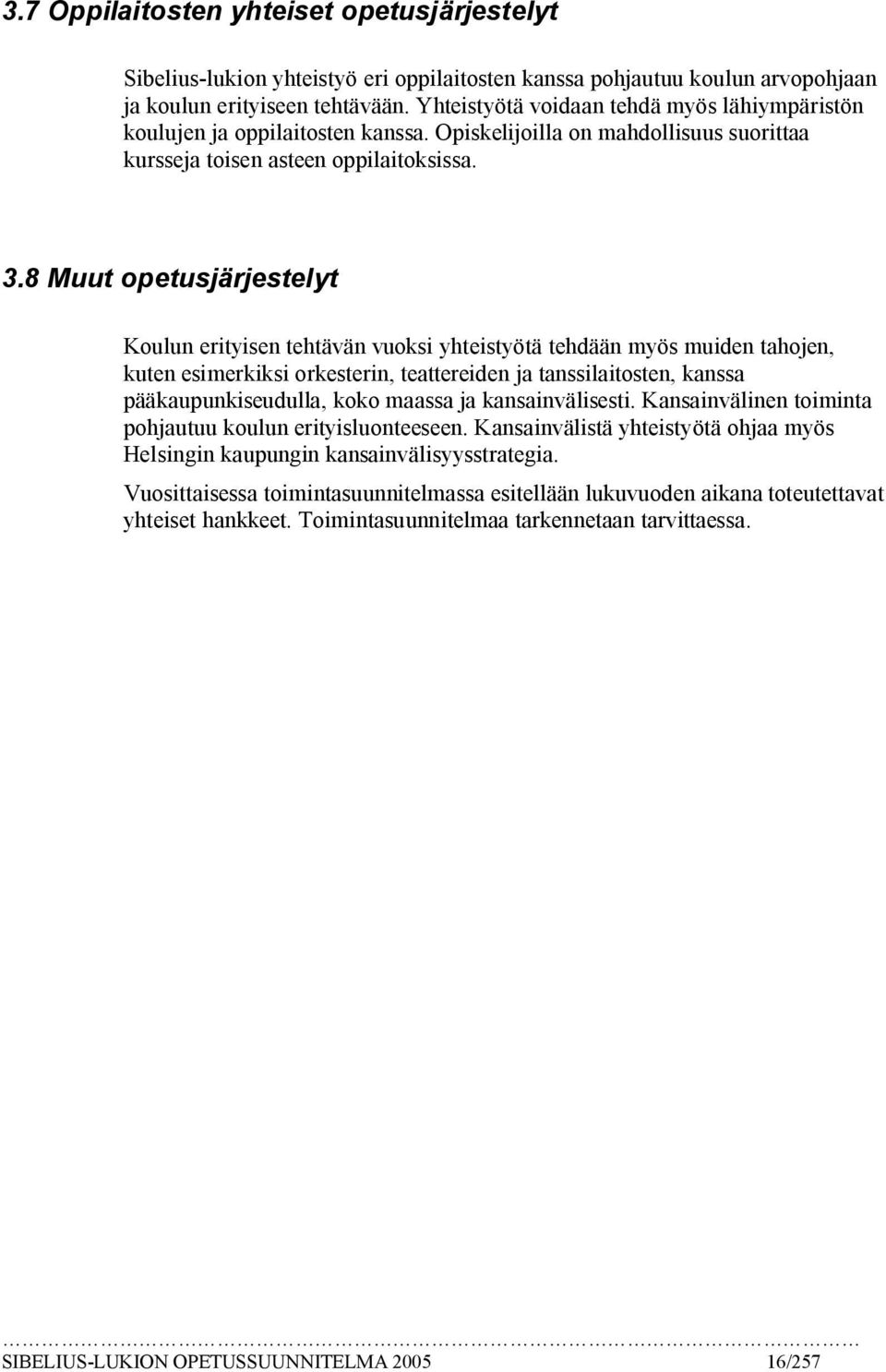 3.7 Oppilaitosten yhteiset opetusjärjestelyt

Sibelius-lukion yhteistyö eri oppilaitosten kanssa pohjautuu koulun arvopohjaan ja koulun erityiseen tehtävään. Yhteistyötä voidaan tehdä myös lähiympäristön koulujen ja oppilaitosten kanssa. Opiskelijoilla on mahdollisuus suorittaa kursseja toisen asteen oppilaitoksissa.

3.8 Muut opetusjärjestelyt

Koulun erityisen tehtävän vuoksi yhteistyötä tehdään myös muiden tahojen, kuten esimerkiksi orkesterin, teattereiden ja tanssilaitosten, kanssa pääkaupunkiseudulla, koko maassa ja kansainvälisesti. Kansainvälinen toiminta pohjautuu koulun erityisluonteeseen. Kansainvälistä yhteistyötä ohjaa myös Helsingin kaupungin kansainvälisyysstrategia.

Vuosittaisessa toimintasuunnitelmassa esitellään lukuvuoden aikana toteutettavat yhteiset hankkeet. Toimintasuunnitelmaa tarkennetaan tarvittaessa.

SIBELIUS-LUKION OPETUSSUUNNITELMA 2005 16/257